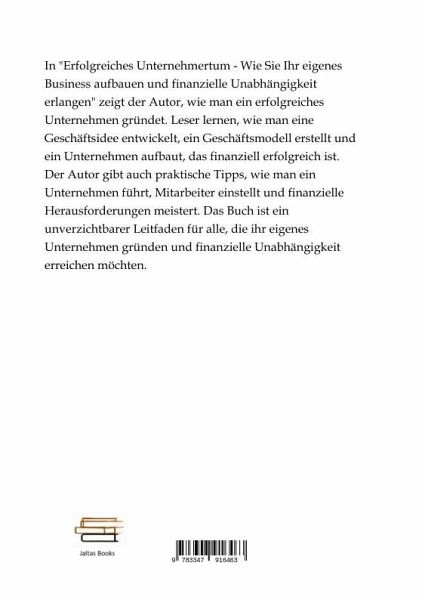 In "Erfolgreiches Unternehmertum - Wie Sie Ihr eigenes Business aufbauen und finanzielle Unabhängigkeit erlangen" zeigt der Autor, wie man ein erfolgreiches Unternehmen gründet. Leser lernen, wie man eine Geschäftsidee entwickelt, ein Geschäftsmodell erstellt und ein Unternehmen aufbaut, das finanziell erfolgreich ist. Der Autor gibt auch praktische Tipps, wie man ein Unternehmen führt, Mitarbeiter einstellt und finanzielle Herausforderungen meistert. Das Buch ist ein unverzichtbarer Leitfaden für alle, die ihr eigenes Unternehmen gründen und finanzielle Unabhängigkeit erreichen möchten.

Jaltas Books

9 783347 916463